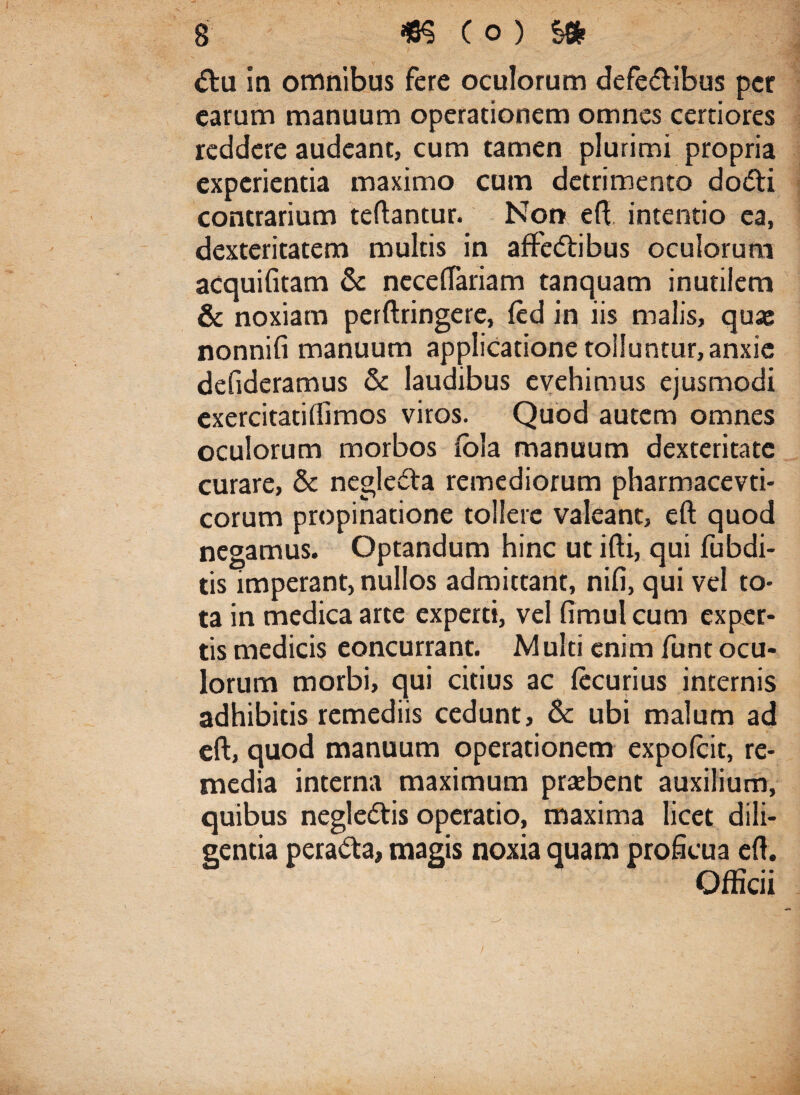 8 ( o )

ctu in omnibus fere oculorum defectibus per earum manuum operationem omnes certiores reddere audeant, cum tamen plurimi propria experientia maximo cum detrimento docti contrarium teſtantur. Non eſt intentio ea, dexteritatem multis in affectibus oculorum acquiſitam & neceſſariam tanquam inutilem & noxiam perſtringere, ſed in iis malis, quæ nonniſi manuum applicatione tolluntur, anxie deſideramus & laudibus evehimus ejusmodi exercitatiſſimos viros. Quod autem omnes oculorum morbos ſola manuum dexteritate curare, & neglecta remediorum pharmacevticorum propinatione tollere valeant, eſt quod negamus. Optandum hinc ut iſti, qui ſubditis imperant, nullos admittant, niſi, qui vel tota in medica arte experti, vel ſimul cum expertis medicis concurrant. Multi enim ſunt oculorum morbi, qui citius ac ſecurius internis adhibitis remediis cedunt, & ubi malum ad eſt, quod manuum operationem expoſcit, remedia interna maximum præbent auxilium, quibus neglectis operatio, maxima licet diligentia peracta, magis noxia quam proficua eſt.
Officii